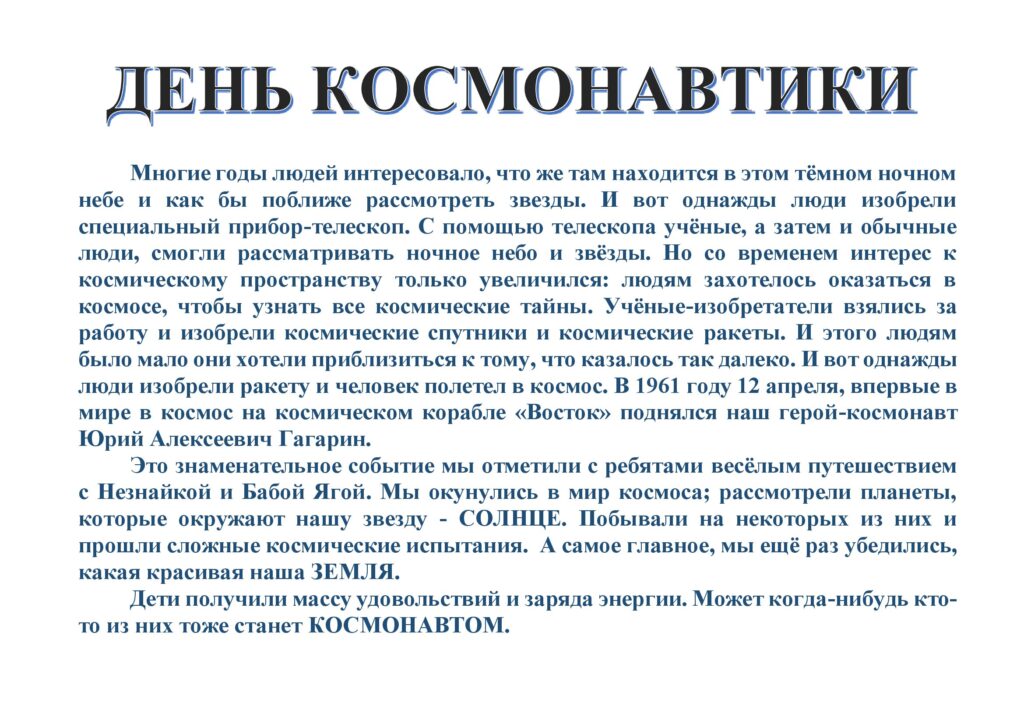 ДЕНЬ КОСМОНАВТИКИ

Многие годы людей интересовало, что же там находится в этом тёмном ночном небе и как бы поближе рассмотреть звезды. И вот однажды люди изобрели специальный прибор-телескоп. С помощью телескопа учёные, а затем и обычные люди, смогли рассматривать ночное небо и звёзды. Но со временем интерес к космическому пространству только увеличился: людям захотелось оказаться в космосе, чтобы узнать все космические тайны. Учёные-изобретатели взялись за работу и изобрели космические спутники и космические ракеты. И этого людям было мало они хотели приблизиться к тому, что казалось так далеко. И вот однажды люди изобрели ракету и человек полетел в космос. В 1961 году 12 апреля, впервые в мире в космос на космическом корабле «Восток» поднялся наш герой-космонавт Юрий Алексеевич Гагарин.

Это знаменательное событие мы отметили с ребятами весёлым путешествием с Незнайкой и Бабой Ягой. Мы окунулись в мир космоса; рассмотрели планеты, которые окружают нашу звезду - СОЛНЦЕ. Побывали на некоторых из них и прошли сложные космические испытания. А самое главное, мы ещё раз убедились, какая красивая наша ЗЕМЛЯ.

Дети получили массу удовольствий и заряда энергии. Может когда-нибудь кто-то из них тоже станет КОСМОНАВТОМ.